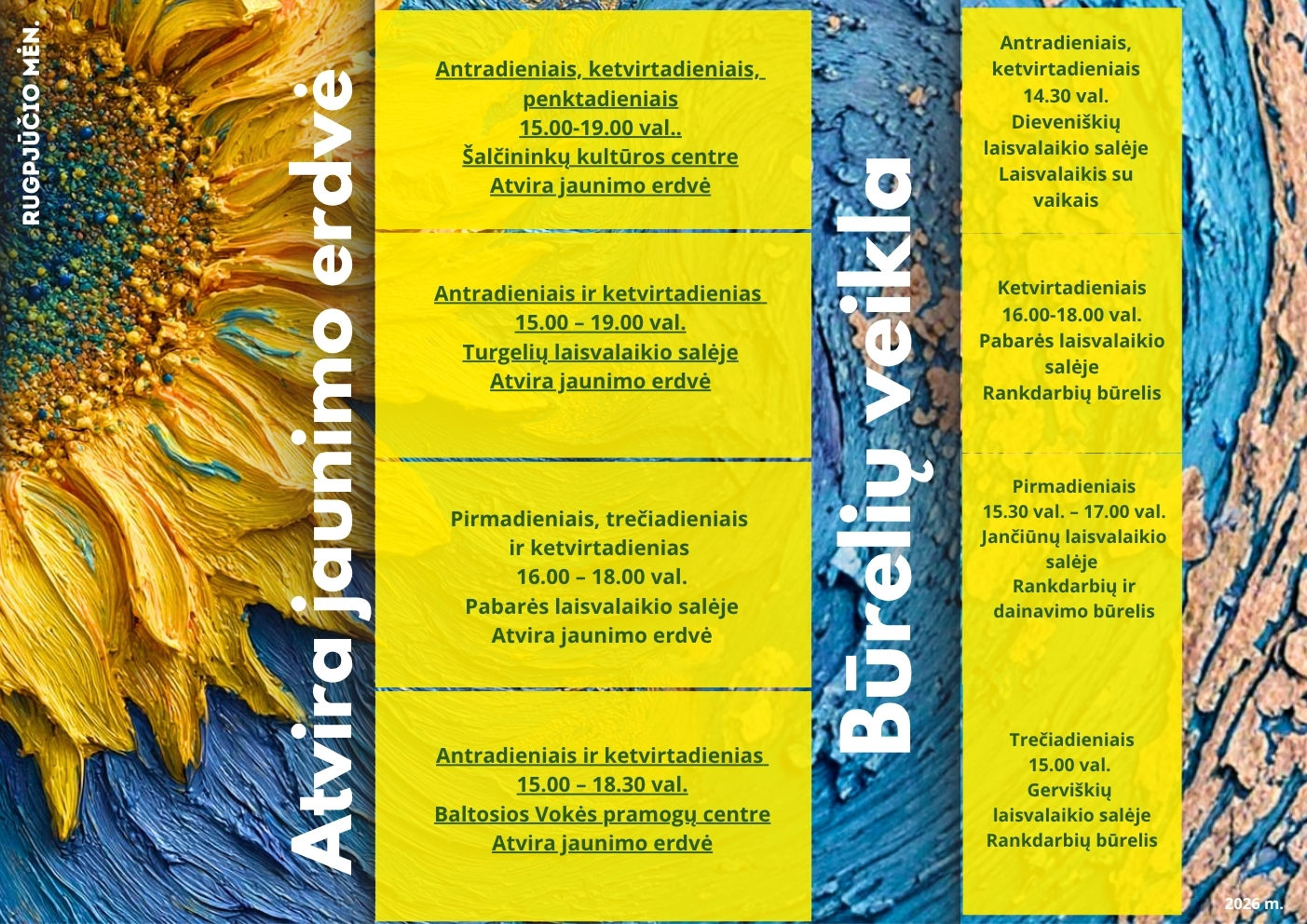 RUGPJŪČIO MĖN.

Atvira jaunimo erdvė

Antradieniais, ketvirtadieniais, penktadieniais
15.00-19.00 val..
Šalčininkų kultūros centre
Atvira jaunimo erdvė

Antradieniais ir ketvirtadienias
15.00 – 19.00 val.
Turgelių laisvalaikio salėje
Atvira jaunimo erdvė

Pirmadieniais, trečiadieniais ir ketvirtadienias
16.00 – 18.00 val.
Pabarės laisvalaikio salėje
Atvira jaunimo erdvė

Antradieniais ir ketvirtadienias
15.00 – 18.30 val.
Baltosios Vokės pramogų centre
Atvira jaunimo erdvė

Būrelių veikla

Antradieniais, ketvirtadieniais
14.30 val.
Dieveniškių laisvalaikio salėje
Laisvalaikis su vaikais

Ketvirtadieniais
16.00-18.00 val.
Pabarės laisvalaikio salėje
Rankdarbių būrelis

Pirmadieniais
15.30 val. – 17.00 val.
Jančiūnų laisvalaikio salėje
Rankdarbių ir dainavimo būrelis

Trečiadieniais
15.00 val.
Gerviškių laisvalaikio salėje
Rankdarbių būrelis

2026 m.